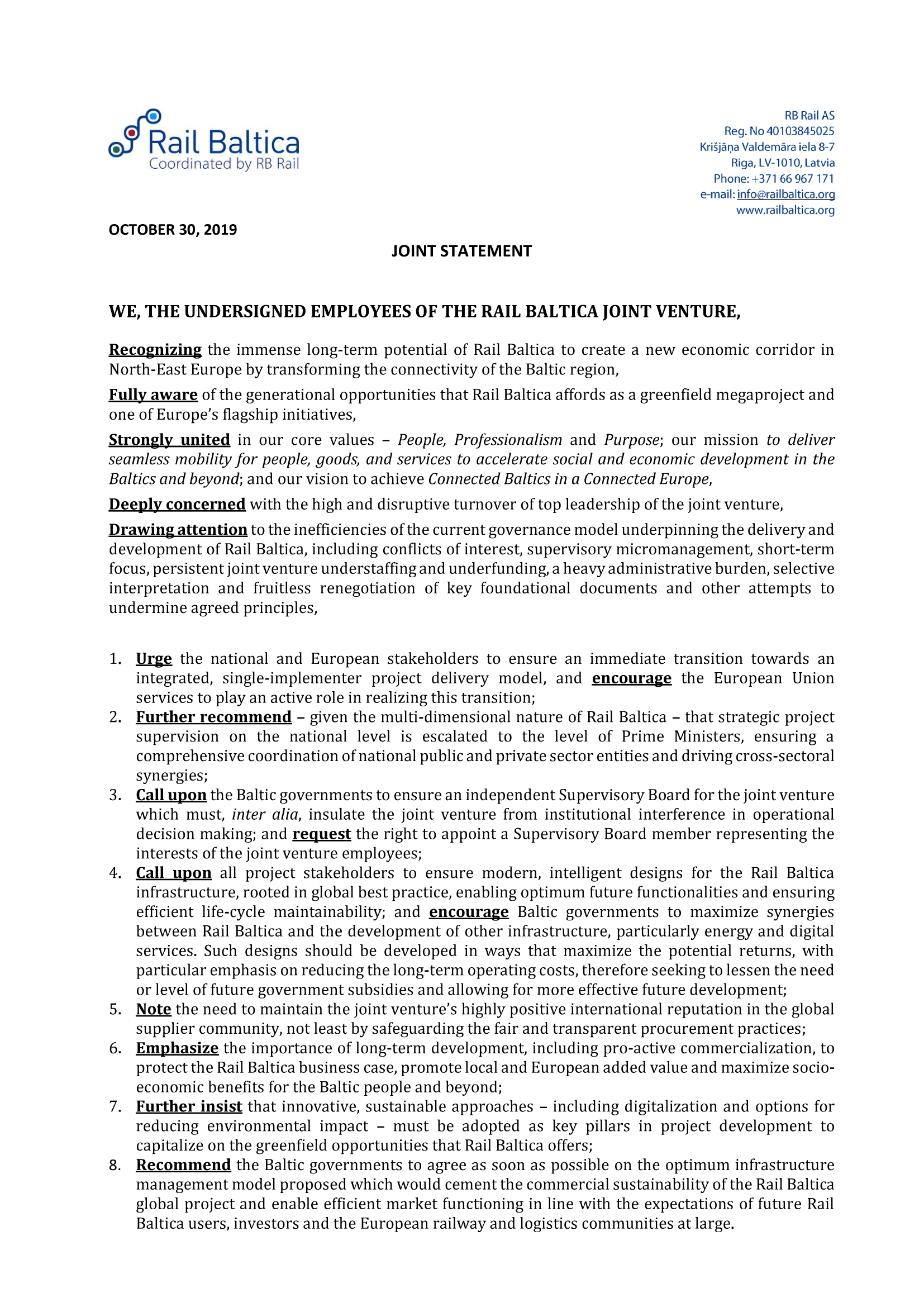 Rail Baltica
Coordinated by RB Rail

RB Rail AS
Reg. No 40103845025
Krišjāņa Valdemāra iela 8-7
Riga, LV-1010, Latvia
Phone: +371 66 967 171
e-mail: info@railbaltica.org
www.railbaltica.org

OCTOBER 30, 2019

JOINT STATEMENT

WE, THE UNDERSIGNED EMPLOYEES OF THE RAIL BALTICA JOINT VENTURE,

Recognizing the immense long-term potential of Rail Baltica to create a new economic corridor in North-East Europe by transforming the connectivity of the Baltic region,

Fully aware of the generational opportunities that Rail Baltica affords as a greenfield megaproject and one of Europe's flagship initiatives,

Strongly united in our core values – People, Professionalism and Purpose; our mission to deliver seamless mobility for people, goods, and services to accelerate social and economic development in the Baltics and beyond; and our vision to achieve Connected Baltics in a Connected Europe,

Deeply concerned with the high and disruptive turnover of top leadership of the joint venture,

Drawing attention to the inefficiencies of the current governance model underpinning the delivery and development of Rail Baltica, including conflicts of interest, supervisory micromanagement, short-term focus, persistent joint venture understaffing and underfunding, a heavy administrative burden, selective interpretation and fruitless renegotiation of key foundational documents and other attempts to undermine agreed principles,

1. Urge the national and European stakeholders to ensure an immediate transition towards an integrated, single-implementer project delivery model, and encourage the European Union services to play an active role in realizing this transition;
2. Further recommend – given the multi-dimensional nature of Rail Baltica – that strategic project supervision on the national level is escalated to the level of Prime Ministers, ensuring a comprehensive coordination of national public and private sector entities and driving cross-sectoral synergies;
3. Call upon the Baltic governments to ensure an independent Supervisory Board for the joint venture which must, inter alia, insulate the joint venture from institutional interference in operational decision making; and request the right to appoint a Supervisory Board member representing the interests of the joint venture employees;
4. Call upon all project stakeholders to ensure modern, intelligent designs for the Rail Baltica infrastructure, rooted in global best practice, enabling optimum future functionalities and ensuring efficient life-cycle maintainability; and encourage Baltic governments to maximize synergies between Rail Baltica and the development of other infrastructure, particularly energy and digital services. Such designs should be developed in ways that maximize the potential returns, with particular emphasis on reducing the long-term operating costs, therefore seeking to lessen the need or level of future government subsidies and allowing for more effective future development;
5. Note the need to maintain the joint venture's highly positive international reputation in the global supplier community, not least by safeguarding the fair and transparent procurement practices;
6. Emphasize the importance of long-term development, including pro-active commercialization, to protect the Rail Baltica business case, promote local and European added value and maximize socio-economic benefits for the Baltic people and beyond;
7. Further insist that innovative, sustainable approaches – including digitalization and options for reducing environmental impact – must be adopted as key pillars in project development to capitalize on the greenfield opportunities that Rail Baltica offers;
8. Recommend the Baltic governments to agree as soon as possible on the optimum infrastructure management model proposed which would cement the commercial sustainability of the Rail Baltica global project and enable efficient market functioning in line with the expectations of future Rail Baltica users, investors and the European railway and logistics communities at large.